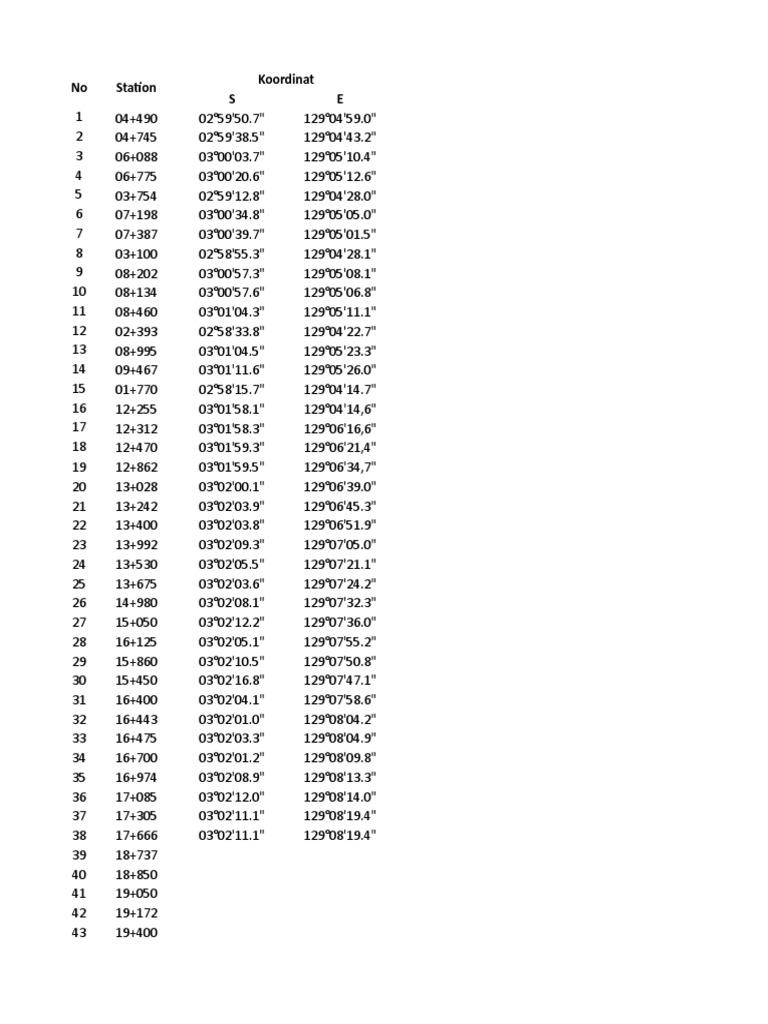 | No | Station | Koordinat S | Koordinat E |
|---|---|---|---|
| 1 | 04+490 | 02°59'50.7" | 129°04'59.0" |
| 2 | 04+745 | 02°59'38.5" | 129°04'43.2" |
| 3 | 06+088 | 03°00'03.7" | 129°05'10.4" |
| 4 | 06+775 | 03°00'20.6" | 129°05'12.6" |
| 5 | 03+754 | 02°59'12.8" | 129°04'28.0" |
| 6 | 07+198 | 03°00'34.8" | 129°05'05.0" |
| 7 | 07+387 | 03°00'39.7" | 129°05'01.5" |
| 8 | 03+100 | 02°58'55.3" | 129°04'28.1" |
| 9 | 08+202 | 03°00'57.3" | 129°05'08.1" |
| 10 | 08+134 | 03°00'57.6" | 129°05'06.8" |
| 11 | 08+460 | 03°01'04.3" | 129°05'11.1" |
| 12 | 02+393 | 02°58'33.8" | 129°04'22.7" |
| 13 | 08+995 | 03°01'04.5" | 129°05'23.3" |
| 14 | 09+467 | 03°01'11.6" | 129°05'26.0" |
| 15 | 01+770 | 02°58'15.7" | 129°04'14.7" |
| 16 | 12+255 | 03°01'58.1" | 129°04'14,6" |
| 17 | 12+312 | 03°01'58.3" | 129°06'16,6" |
| 18 | 12+470 | 03°01'59.3" | 129°06'21,4" |
| 19 | 12+862 | 03°01'59.5" | 129°06'34,7" |
| 20 | 13+028 | 03°02'00.1" | 129°06'39.0" |
| 21 | 13+242 | 03°02'03.9" | 129°06'45.3" |
| 22 | 13+400 | 03°02'03.8" | 129°06'51.9" |
| 23 | 13+992 | 03°02'09.3" | 129°07'05.0" |
| 24 | 13+530 | 03°02'05.5" | 129°07'21.1" |
| 25 | 13+675 | 03°02'03.6" | 129°07'24.2" |
| 26 | 14+980 | 03°02'08.1" | 129°07'32.3" |
| 27 | 15+050 | 03°02'12.2" | 129°07'36.0" |
| 28 | 16+125 | 03°02'05.1" | 129°07'55.2" |
| 29 | 15+860 | 03°02'10.5" | 129°07'50.8" |
| 30 | 15+450 | 03°02'16.8" | 129°07'47.1" |
| 31 | 16+400 | 03°02'04.1" | 129°07'58.6" |
| 32 | 16+443 | 03°02'01.0" | 129°08'04.2" |
| 33 | 16+475 | 03°02'03.3" | 129°08'04.9" |
| 34 | 16+700 | 03°02'01.2" | 129°08'09.8" |
| 35 | 16+974 | 03°02'08.9" | 129°08'13.3" |
| 36 | 17+085 | 03°02'12.0" | 129°08'14.0" |
| 37 | 17+305 | 03°02'11.1" | 129°08'19.4" |
| 38 | 17+666 | 03°02'11.1" | 129°08'19.4" |
| 39 | 18+737 | | |
| 40 | 18+850 | | |
| 41 | 19+050 | | |
| 42 | 19+172 | | |
| 43 | 19+400 | | |